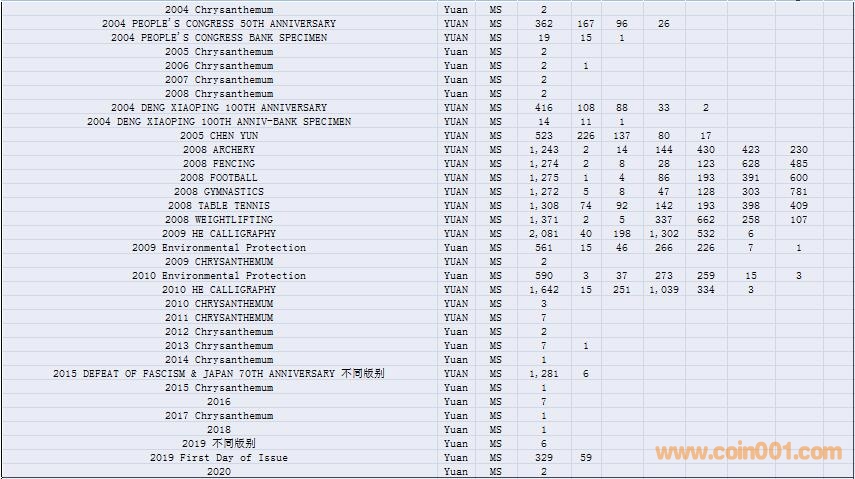 | | | | | | | | | | |
|---|---|---|---|---|---|---|---|---|---|
| 2004 Chrysanthemum | Yuan | MS | 2 | | | | | | |
| 2004 PEOPLE'S CONGRESS 50TH ANNIVERSARY | YUAN | MS | 362 | 167 | 96 | 26 | | | |
| 2004 PEOPLE'S CONGRESS BANK SPECIMEN | YUAN | MS | 19 | 15 | 1 | | | | |
| 2005 Chrysanthemum | Yuan | MS | 2 | | | | | | |
| 2006 Chrysanthemum | Yuan | MS | 2 | 1 | | | | | |
| 2007 Chrysanthemum | Yuan | MS | 2 | | | | | | |
| 2008 Chrysanthemum | Yuan | MS | 2 | | | | | | |
| 2004 DENG XIAOPING 100TH ANNIVERSARY | YUAN | MS | 416 | 108 | 88 | 33 | 2 | | |
| 2004 DENG XIAOPING 100TH ANNIV-BANK SPECIMEN | YUAN | MS | 14 | 11 | 1 | | | | |
| 2005 CHEN YUN | YUAN | MS | 523 | 226 | 137 | 80 | 17 | | |
| 2008 ARCHERY | YUAN | MS | 1,243 | 2 | 14 | 144 | 430 | 423 | 230 |
| 2008 FENCING | YUAN | MS | 1,274 | 2 | 8 | 28 | 123 | 628 | 485 |
| 2008 FOOTBALL | YUAN | MS | 1,275 | 1 | 4 | 86 | 193 | 391 | 600 |
| 2008 GYMNASTICS | YUAN | MS | 1,272 | 5 | 8 | 47 | 128 | 303 | 781 |
| 2008 TABLE TENNIS | YUAN | MS | 1,308 | 74 | 92 | 142 | 193 | 398 | 409 |
| 2008 WEIGHTLIFTING | YUAN | MS | 1,371 | 2 | 5 | 337 | 662 | 258 | 107 |
| 2009 HE CALLIGRAPHY | YUAN | MS | 2,081 | 40 | 198 | 1,302 | 532 | 6 | |
| 2009 Environmental Protection | Yuan | MS | 561 | 15 | 46 | 266 | 226 | 7 | 1 |
| 2009 CHRYSANTHEMUM | YUAN | MS | 2 | | | | | | |
| 2010 Environmental Protection | Yuan | MS | 590 | 3 | 37 | 273 | 259 | 15 | 3 |
| 2010 HE CALLIGRAPHY | YUAN | MS | 1,642 | 15 | 251 | 1,039 | 334 | 3 | |
| 2010 CHRYSANTHEMUM | YUAN | MS | 3 | | | | | | |
| 2011 CHRYSANTHEMUM | YUAN | MS | 7 | | | | | | |
| 2012 Chrysanthemum | Yuan | MS | 2 | | | | | | |
| 2013 Chrysanthemum | Yuan | MS | 7 | 1 | | | | | |
| 2014 Chrysanthemum | Yuan | MS | 1 | | | | | | |
| 2015 DEFEAT OF FASCISM & JAPAN 70TH ANNIVERSARY 不同版别 | YUAN | MS | 1,281 | 6 | | | | | |
| 2015 Chrysanthemum | Yuan | MS | 1 | | | | | | |
| 2016 | Yuan | MS | 7 | | | | | | |
| 2017 Chrysanthemum | Yuan | MS | 1 | | | | | | |
| 2018 | Yuan | MS | 1 | | | | | | |
| 2019 不同版别 | Yuan | MS | 6 | | | | | | |
| 2019 First Day of Issue | Yuan | MS | 329 | 59 | | | | | |
| 2020 | Yuan | MS | 2 | | | | | | |

www.coin001.com